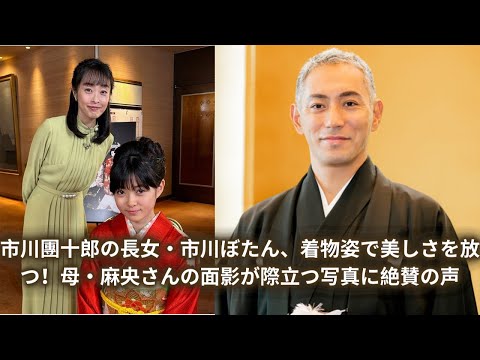 市川團十郎の長女・市川ぼたん、着物姿で美しさを放つ！母・麻央さんの面影が際立つ写真に絶賛の声